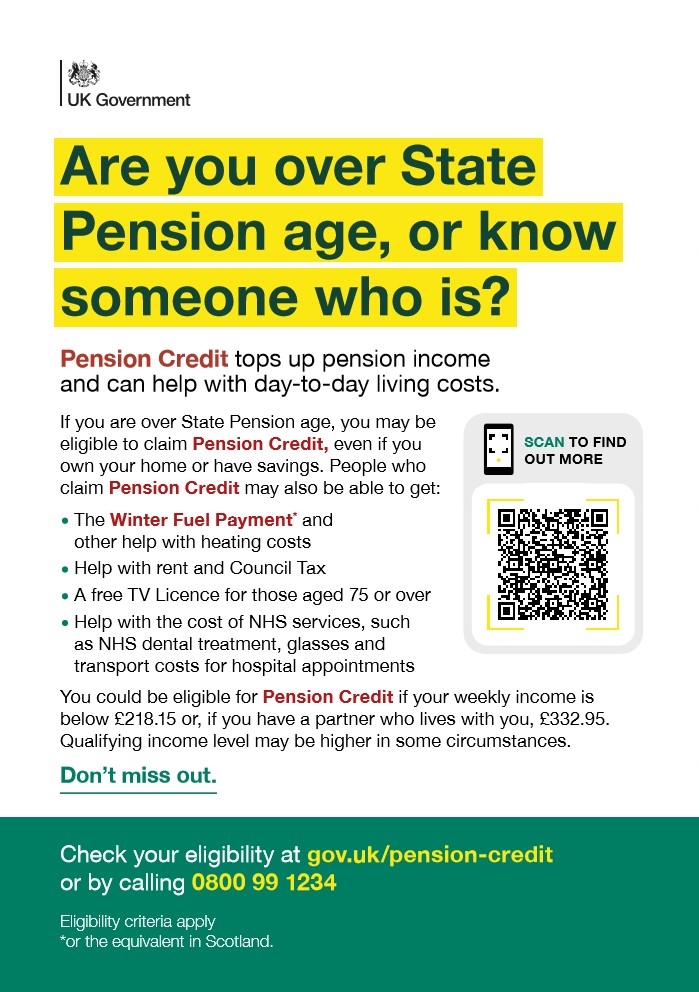 UK Government

Are you over State Pension age, or know someone who is?

Pension Credit tops up pension income and can help with day-to-day living costs.

If you are over State Pension age, you may be eligible to claim Pension Credit, even if you own your home or have savings. People who claim Pension Credit may also be able to get:

• The Winter Fuel Payment* and other help with heating costs
• Help with rent and Council Tax
• A free TV Licence for those aged 75 or over
• Help with the cost of NHS services, such as NHS dental treatment, glasses and transport costs for hospital appointments

SCAN TO FIND OUT MORE

You could be eligible for Pension Credit if your weekly income is below £218.15 or, if you have a partner who lives with you, £332.95. Qualifying income level may be higher in some circumstances.

Don't miss out.

Check your eligibility at gov.uk/pension-credit or by calling 0800 99 1234

Eligibility criteria apply
*or the equivalent in Scotland.